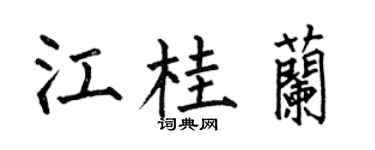 江桂蘭
词典网